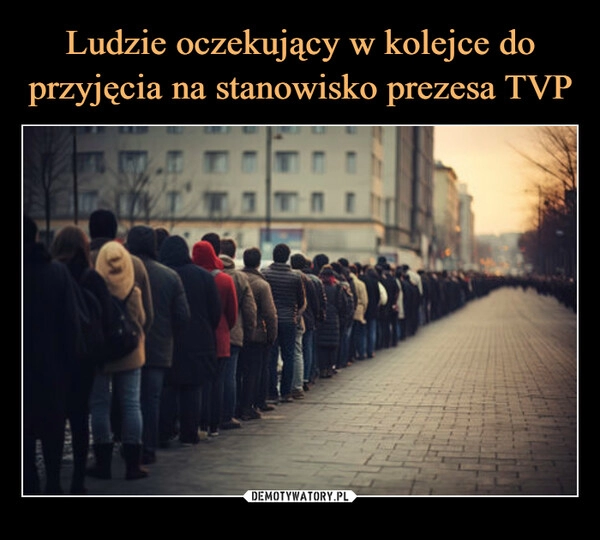 Ludzie oczekujący w kolejce do przyjęcia na stanowisko prezesa TVP

DEMOTYWATORY.PL